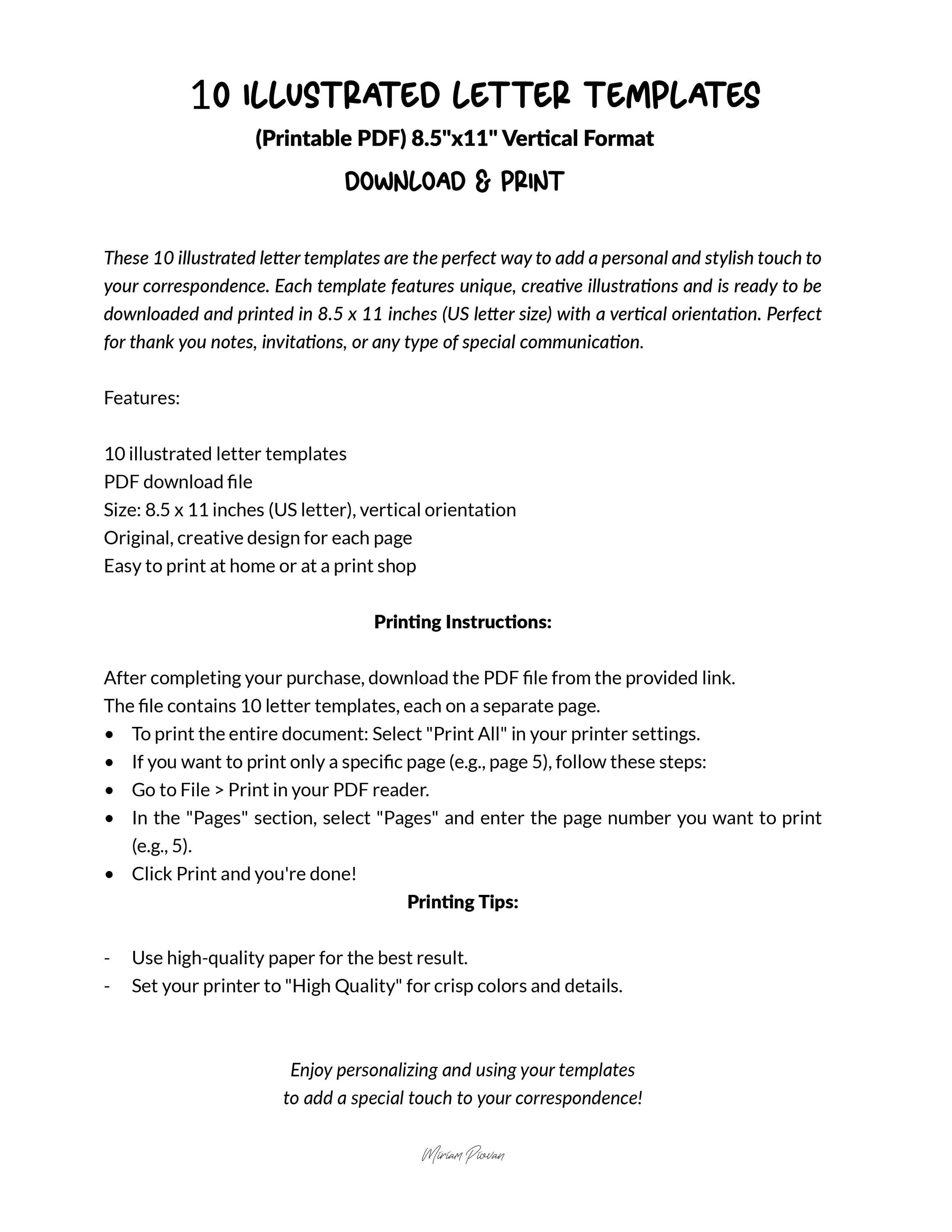 10 ILLUSTRATED LETTER TEMPLATES

(Printable PDF) 8.5"x11" Vertical Format

DOWNLOAD & PRINT

These 10 illustrated letter templates are the perfect way to add a personal and stylish touch to your correspondence. Each template features unique, creative illustrations and is ready to be downloaded and printed in 8.5 x 11 inches (US letter size) with a vertical orientation. Perfect for thank you notes, invitations, or any type of special communication.

Features:

10 illustrated letter templates
PDF download file
Size: 8.5 x 11 inches (US letter), vertical orientation
Original, creative design for each page
Easy to print at home or at a print shop

Printing Instructions:

After completing your purchase, download the PDF file from the provided link.
The file contains 10 letter templates, each on a separate page.
• To print the entire document: Select "Print All" in your printer settings.
• If you want to print only a specific page (e.g., page 5), follow these steps:
• Go to File > Print in your PDF reader.
• In the "Pages" section, select "Pages" and enter the page number you want to print (e.g., 5).
• Click Print and you're done!

Printing Tips:

- Use high-quality paper for the best result.
- Set your printer to "High Quality" for crisp colors and details.

Enjoy personalizing and using your templates
to add a special touch to your correspondence!

Miriam Piovan